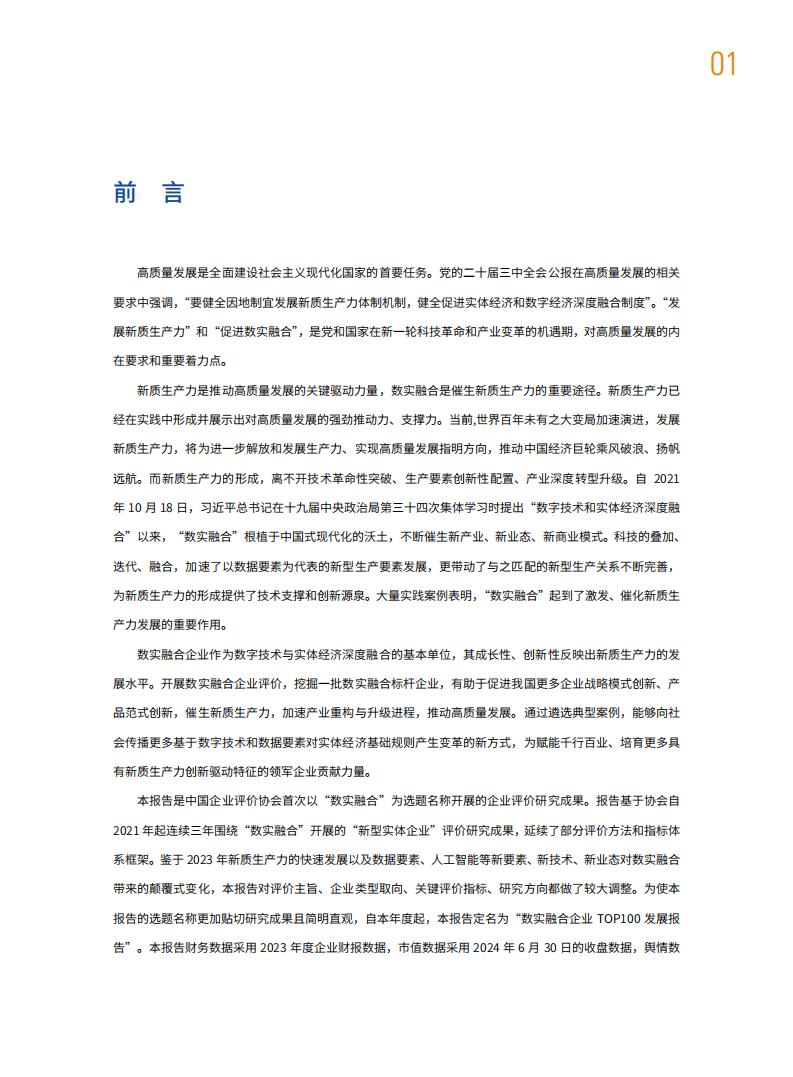 01

前 言

高质量发展是全面建设社会主义现代化国家的首要任务。党的二十届三中全会公报在高质量发展的相关要求中强调，“要健全因地制宜发展新质生产力体制机制，健全促进实体经济和数字经济深度融合制度”。“发展新质生产力”和“促进数实融合”，是党和国家在新一轮科技革命和产业变革的机遇期，对高质量发展的内在要求和重要着力点。

新质生产力是推动高质量发展的关键驱动力量，数实融合是催生新质生产力的重要途径。新质生产力已经在实践中形成并展示出对高质量发展的强劲推动力、支撑力。当前,世界百年未有之大变局加速演进，发展新质生产力，将为进一步解放和发展生产力、实现高质量发展指明方向，推动中国经济巨轮乘风破浪、扬帆远航。而新质生产力的形成，离不开技术革命性突破、生产要素创新性配置、产业深度转型升级。自 2021 年 10 月 18 日，习近平总书记在十九届中央政治局第三十四次集体学习时提出“数字技术和实体经济深度融合”以来，“数实融合”根植于中国式现代化的沃土，不断催生新产业、新业态、新商业模式。科技的叠加、迭代、融合，加速了以数据要素为代表的新型生产要素发展，更带动了与之匹配的新型生产关系不断完善，为新质生产力的形成提供了技术支撑和创新源泉。大量实践案例表明，“数实融合”起到了激发、催化新质生产力发展的重要作用。

数实融合企业作为数字技术与实体经济深度融合的基本单位，其成长性、创新性反映出新质生产力的发展水平。开展数实融合企业评价，挖掘一批数实融合标杆企业，有助于促进我国更多企业战略模式创新、产品范式创新，催生新质生产力，加速产业重构与升级进程，推动高质量发展。通过遴选典型案例，能够向社会传播更多基于数字技术和数据要素对实体经济基础规则产生变革的新方式，为赋能千行百业、培育更多具有新质生产力创新驱动特征的领军企业贡献力量。

本报告是中国企业评价协会首次以“数实融合”为选题名称开展的企业评价研究成果。报告基于协会自 2021 年起连续三年围绕“数实融合”开展的“新型实体企业”评价研究成果，延续了部分评价方法和指标体系框架。鉴于 2023 年新质生产力的快速发展以及数据要素、人工智能等新要素、新技术、新业态对数实融合带来的颠覆式变化，本报告对评价主旨、企业类型取向、关键评价指标、研究方向都做了较大调整。为使本报告的选题名称更加贴切研究成果且简明直观，自本年度起，本报告定名为“数实融合企业 TOP100 发展报告”。本报告财务数据采用 2023 年度企业财报数据，市值数据采用 2024 年 6 月 30 日的收盘数据，舆情数